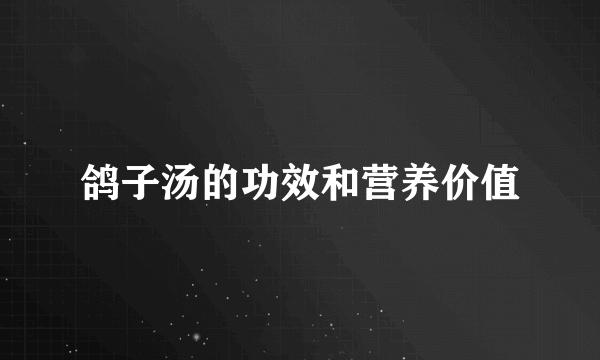 鸽子汤的功效和营养价值